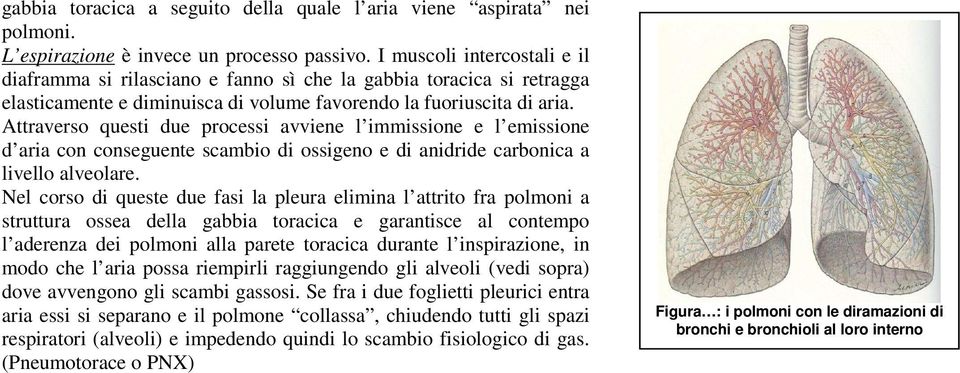 gabbia toracica a seguito della quale l’aria viene “aspirata” nei polmoni.

L’espirazione è invece un processo passivo. I muscoli intercostali e il diaframma si rilasciano e fanno sì che la gabbia toracica si retragga elasticamente e diminuisca di volume favorendo la fuoriuscita di aria.

Attraverso questi due processi avviene l’immissione e l’emissione d’aria con conseguente scambio di ossigeno e di anidride carbonica a livello alveolare.

Nel corso di queste due fasi la pleura elimina l’attrito fra polmoni a struttura ossea della gabbia toracica e garantisce al contempo l’aderenza dei polmoni alla parete toracica durante l’inspirazione, in modo che l’aria possa riempirli raggiungendo gli alveoli (vedi sopra) dove avvengono gli scambi gassosi. Se fra i due foglietti pleurici entra aria essi si separano e il polmone “collassa”, chiudendo tutti gli spazi respiratori (alveoli) e impedendo quindi lo scambio fisiologico di gas. (Pneumotorace o PNX)

Figura…: i polmoni con le diramazioni di bronchi e bronchioli al loro interno